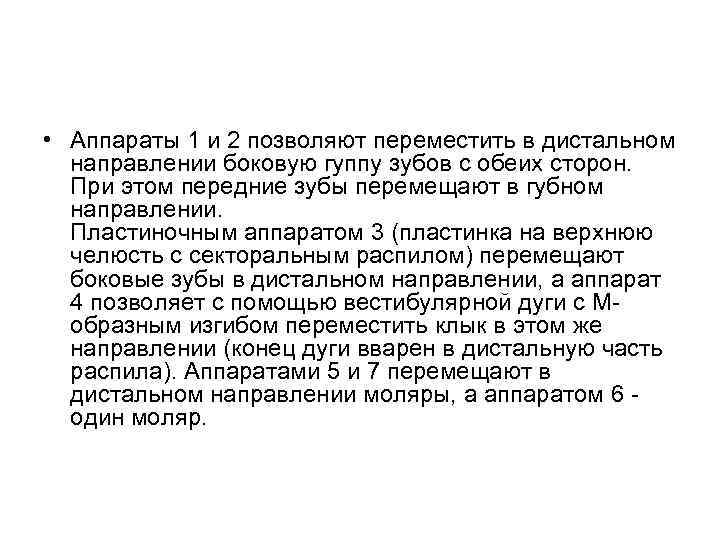 • Аппараты 1 и 2 позволяют переместить в дистальном направлении боковую гуппу зубов с обеих сторон. При этом передние зубы перемещают в губном направлении.
Пластиночным аппаратом 3 (пластинка на верхнюю челюсть с секторальным распилом) перемещают боковые зубы в дистальном направлении, а аппарат 4 позволяет с помощью вестибулярной дуги с М-образным изгибом переместить клык в этом же направлении (конец дуги вварен в дистальную часть распила). Аппаратами 5 и 7 перемещают в дистальном направлении моляры, а аппаратом 6 - один моляр.